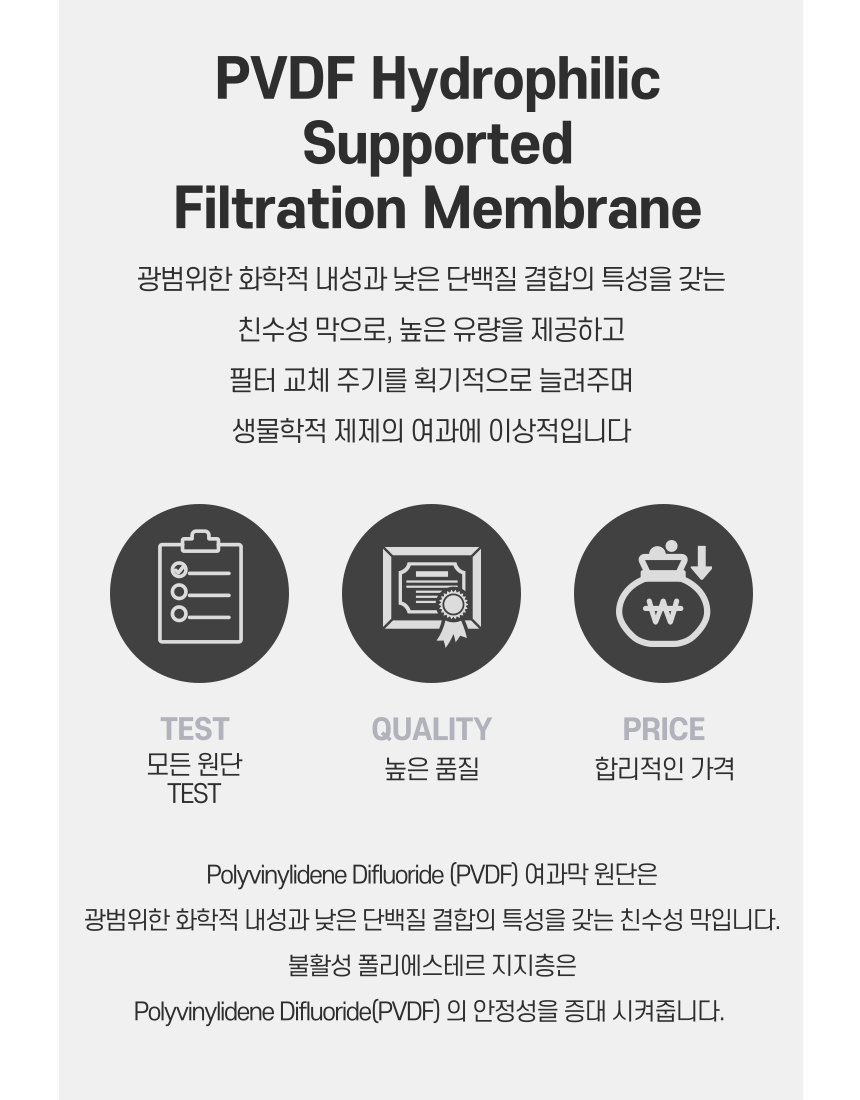 PVDF Hydrophilic Supported Filtration Membrane

광범위한 화학적 내성과 낮은 단백질 결합의 특성을 갖는
친수성 막으로, 높은 유량을 제공하고
필터 교체 주기를 획기적으로 늘려주며
생물학적 제제의 여과에 이상적입니다

TEST
모든 원단
TEST

QUALITY
높은 품질

PRICE
합리적인 가격

Polyvinylidene Difluoride (PVDF) 여과막 원단은
광범위한 화학적 내성과 낮은 단백질 결합의 특성을 갖는 친수성 막입니다.
불활성 폴리에스테르 지지층은
Polyvinylidene Difluoride(PVDF) 의 안정성을 증대 시켜줍니다.